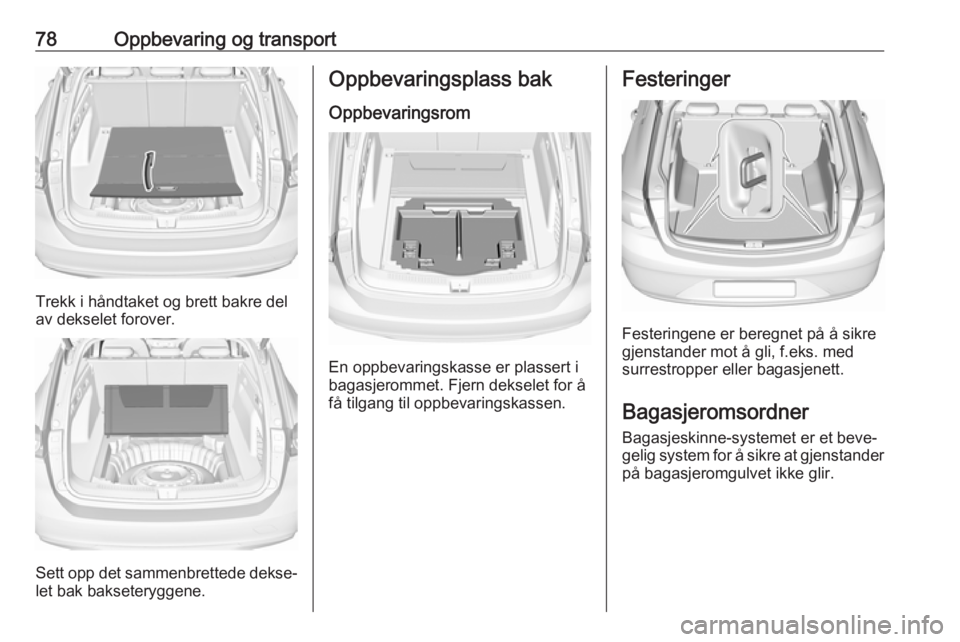 78 Oppbevaring og transport

Trekk i håndtaket og brett bakre del av dekselet forover.

Sett opp det sammenbrettede dekselet bak bakseteryggene.

Oppbevaringsplass bak

Oppbevaringsrom

En oppbevaringskasse er plassert i bagasjerommet. Fjern dekselet for å få tilgang til oppbevaringskassen.

Festeringer

Festeringene er beregnet på å sikre gjenstander mot å gli, f.eks. med surrestropper eller bagasjenett.

Bagasjeromsordner

Bagasjeskinne-systemet er et bevegelig system for å sikre at gjenstander på bagasjeromgulvet ikke glir.

carmanualsonline.info